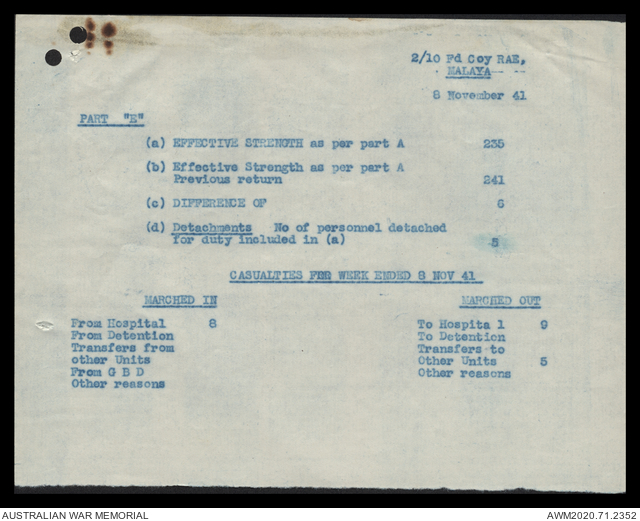 2/10 Fd Coy RAE,
MALAYA

8 November 41

PART "E"

(a) EFFECTIVE STRENGTH as per part A 235

(b) Effective Strength as per part A Previous return 241

(c) DIFFERENCE OF 6

(d) Detachments No of personnel detached for duty included in (a) 5

CASUALTIES FOR WEEK ENDED 8 NOV 41

MARCHED IN

From Hospital 8
From Detention
Transfers from other Units
From G B D
Other reasons

MARCHED OUT

To Hospita l 9
To Detention
Transfers to Other Units 5
Other reasons

AUSTRALIAN WAR MEMORIAL AWM2020.71.2352